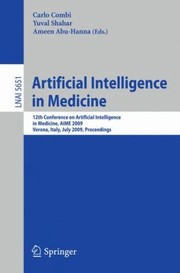 Carlo Combi
Yuval Shahar
Ameen Abu-Hanna (Eds.)

LNAI 5651

Artificial Intelligence in Medicine

12th Conference on Artificial Intelligence in Medicine, AIME 2009
Verona, Italy, July 2009, Proceedings

Springer